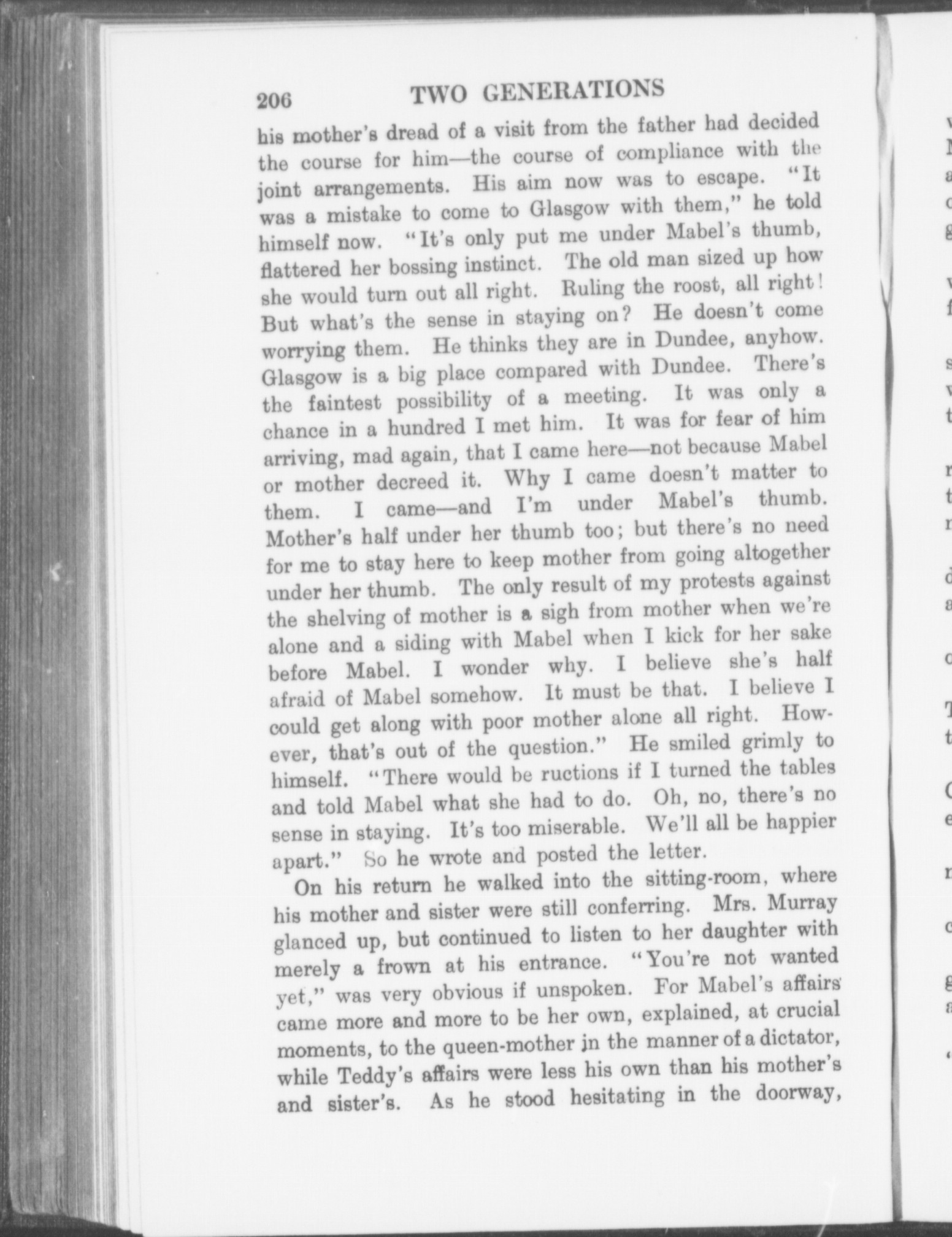 206 TWO GENERATIONS

his mother's dread of a visit from the father had decided the course for him—the course of compliance with the joint arrangements. His aim now was to escape. "It was a mistake to come to Glasgow with them," he told himself now. "It's only put me under Mabel's thumb, flattered her bossing instinct. The old man sized up how she would turn out all right. Ruling the roost, all right! But what's the sense in staying on? He doesn't come worrying them. He thinks they are in Dundee, anyhow. Glasgow is a big place compared with Dundee. There's the faintest possibility of a meeting. It was only a chance in a hundred I met him. It was for fear of him arriving, mad again, that I came here—not because Mabel or mother decreed it. Why I came doesn't matter to them. I came—and I'm under Mabel's thumb. Mother's half under her thumb too; but there's no need for me to stay here to keep mother from going altogether under her thumb. The only result of my protests against the shelving of mother is a sigh from mother when we're alone and a siding with Mabel when I kick for her sake before Mabel. I wonder why. I believe she's half afraid of Mabel somehow. It must be that. I believe I could get along with poor mother alone all right. However, that's out of the question." He smiled grimly to himself. "There would be ructions if I turned the tables and told Mabel what she had to do. Oh, no, there's no sense in staying. It's too miserable. We'll all be happier apart." So he wrote and posted the letter.

On his return he walked into the sitting-room, where his mother and sister were still conferring. Mrs. Murray glanced up, but continued to listen to her daughter with merely a frown at his entrance. "You're not wanted yet," was very obvious if unspoken. For Mabel's affairs came more and more to be her own, explained, at crucial moments, to the queen-mother in the manner of a dictator, while Teddy's affairs were less his own than his mother's and sister's. As he stood hesitating in the doorway,